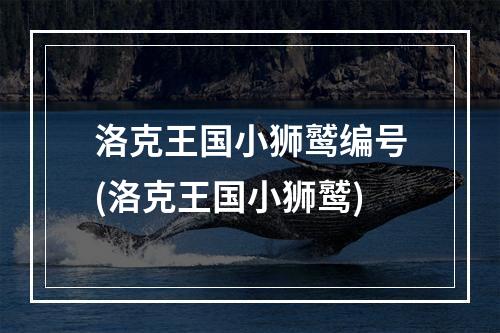 洛克王国小狮鹫编号
(洛克王国小狮鹫)